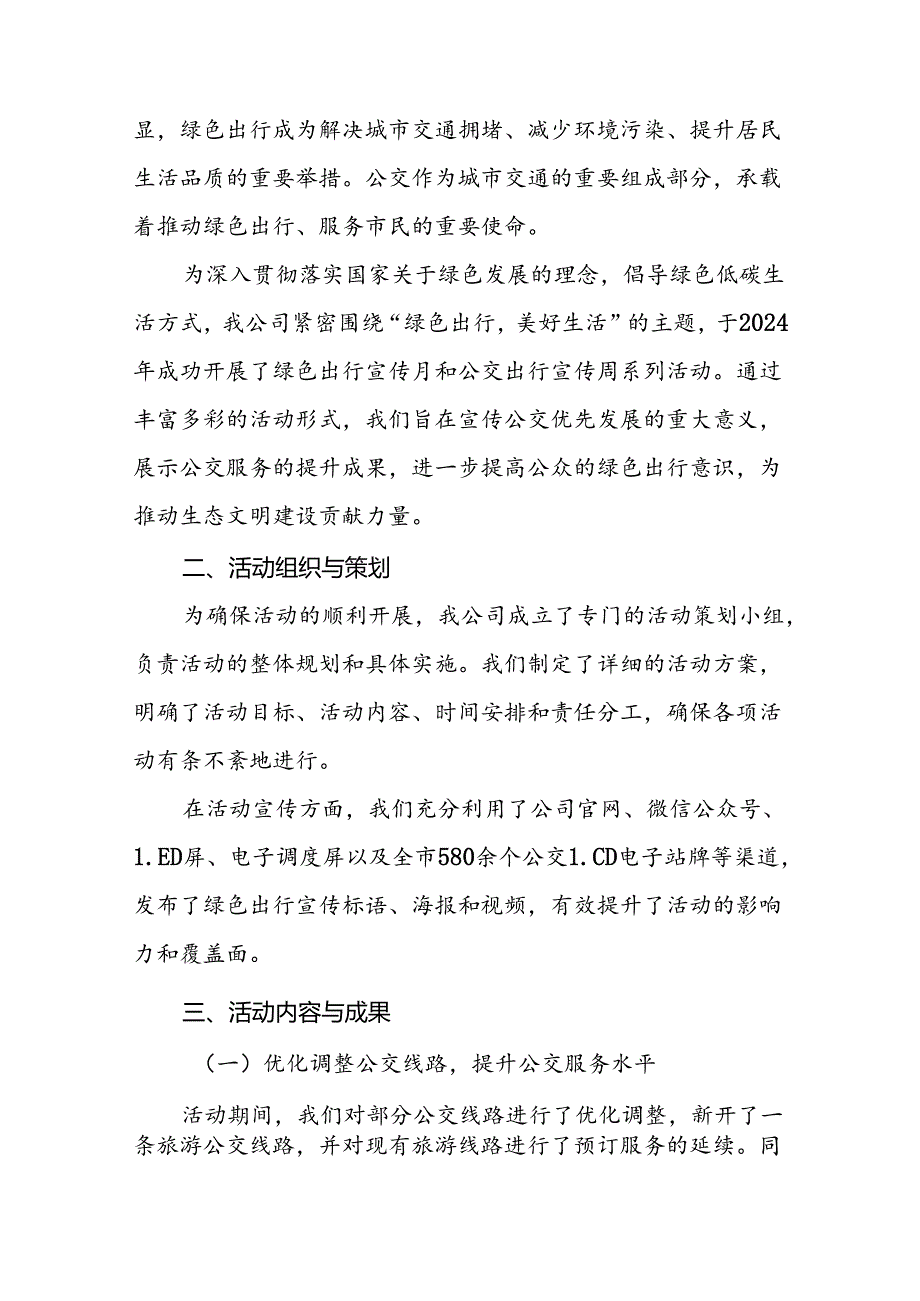 显，绿色出行成为解决城市交通拥堵、减少环境污染、提升居民生活品质的重要举措。公交作为城市交通的重要组成部分，承载着推动绿色出行、服务市民的重要使命。

为深入贯彻落实国家关于绿色发展的理念，倡导绿色低碳生活方式，我公司紧密围绕“绿色出行，美好生活”的主题，于2024年成功开展了绿色出行宣传月和公交出行宣传周系列活动。通过丰富多彩的活动形式，我们旨在宣传公交优先发展的重大意义，展示公交服务的提升成果，进一步提高公众的绿色出行意识，为推动生态文明建设贡献力量。

二、活动组织与策划

为确保活动的顺利开展，我公司成立了专门的活动策划小组，负责活动的整体规划和具体实施。我们制定了详细的活动方案，明确了活动目标、活动内容、时间安排和责任分工，确保各项活动有条不紊地进行。

在活动宣传方面，我们充分利用了公司官网、微信公众号、1.ED屏、电子调度屏以及全市580余个公交1.CD电子站牌等渠道，发布了绿色出行宣传标语、海报和视频，有效提升了活动的影响力和覆盖面。

三、活动内容与成果

（一）优化调整公交线路，提升公交服务水平

活动期间，我们对部分公交线路进行了优化调整，新开了一条旅游公交线路，并对现有旅游线路进行了预订服务的延续。同